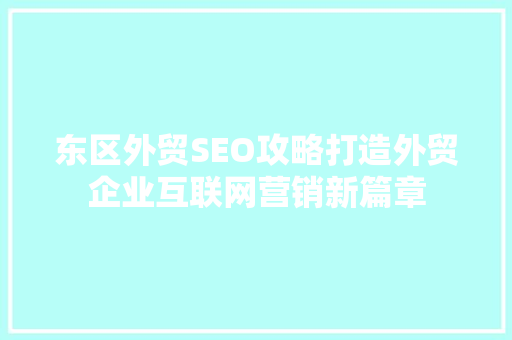 东区外贸SEO攻略打造外贸企业互联网营销新篇章